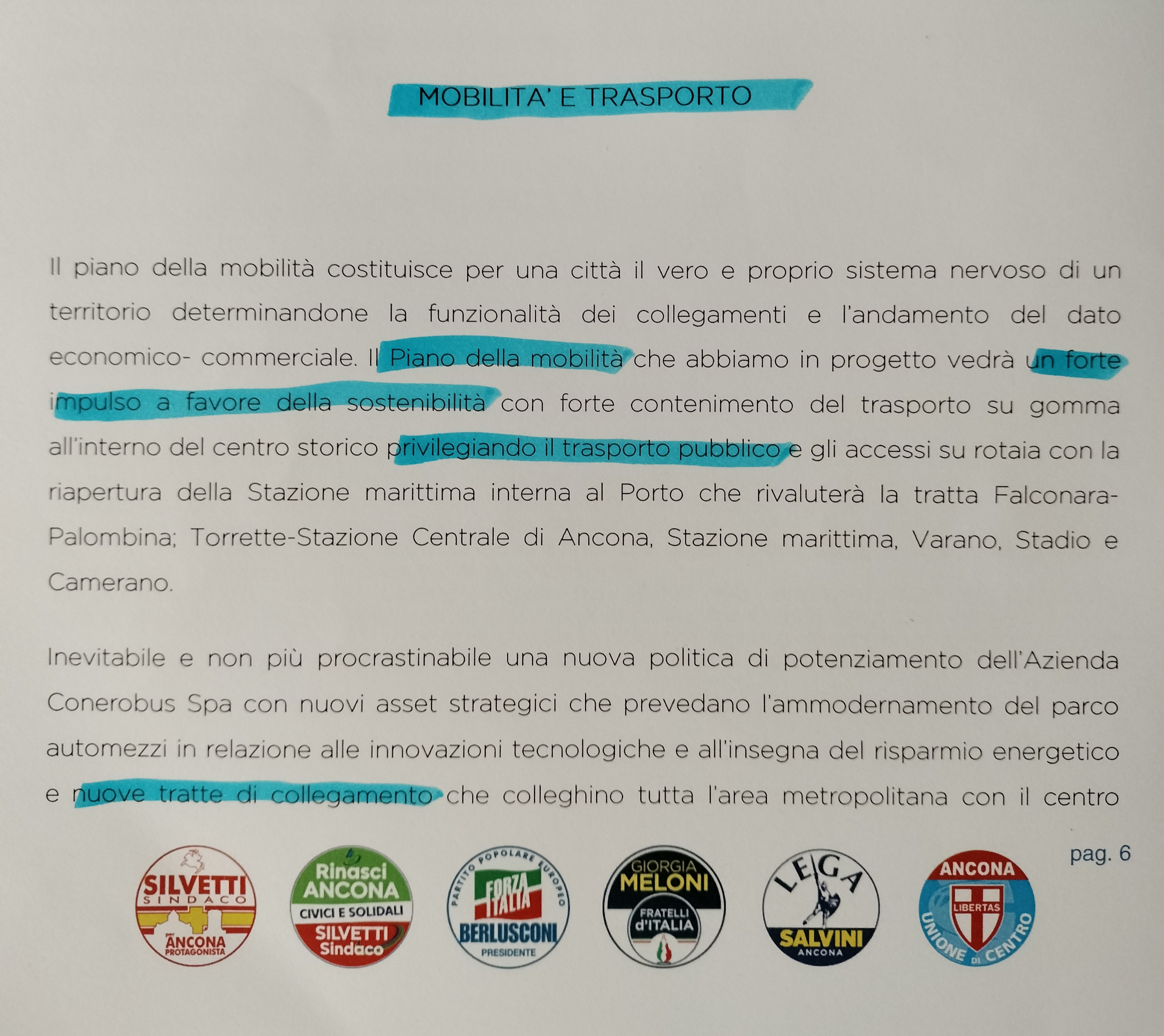 MOBILITA' E TRASPORTO

Il piano della mobilità costituisce per una città il vero e proprio sistema nervoso di un territorio determinandone la funzionalità dei collegamenti e l'andamento del dato economico- commerciale. Il Piano della mobilità che abbiamo in progetto vedrà un forte impulso a favore della sostenibilità con forte contenimento del trasporto su gomma all'interno del centro storico privilegiando il trasporto pubblico e gli accessi su rotaia con la riapertura della Stazione marittima interna al Porto che rivaluterà la tratta Falconara-Palombina; Torrette-Stazione Centrale di Ancona, Stazione marittima, Varano, Stadio e Camerano.

Inevitabile e non più procrastinabile una nuova politica di potenziamento dell'Azienda Conerobus Spa con nuovi asset strategici che prevedano l'ammodernamento del parco automezzi in relazione alle innovazioni tecnologiche e all'insegna del risparmio energetico e nuove tratte di collegamento che colleghino tutta l'area metropolitana con il centro

pag. 6

SILVETTI
SINDACO
per ANCONA
PROTAGONISTA

Rinasci
ANCONA
CIVICI E SOLIDALI
SILVETTI
Sindaco

PARTITO POPOLARE EUROPEO
FORZA ITALIA
BERLUSCONI
PRESIDENTE

GIORGIA
MELONI
FRATELLI
d'ITALIA

LEGA
SALVINI
ANCONA

ANCONA
LIBERTAS
UNIONE DI CENTRO